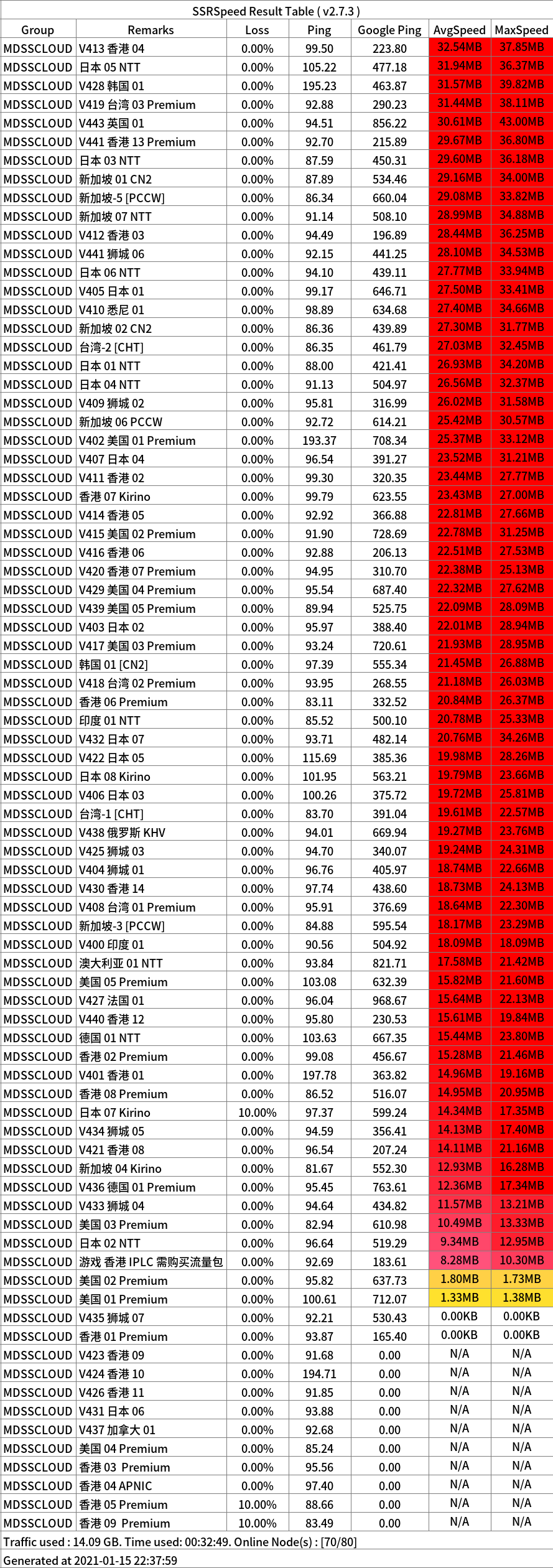 SSRSpeed Result Table ( v2.7.3 )

| Group | Remarks | Loss | Ping | Google Ping | AvgSpeed | MaxSpeed |
|---|---|---|---|---|---|---|
| MDSSCLOUD | V413 香港 04 | 0.00% | 99.50 | 223.80 | 32.54MB | 37.85MB |
| MDSSCLOUD | 日本 05 NTT | 0.00% | 105.22 | 477.18 | 31.94MB | 36.37MB |
| MDSSCLOUD | V428 韩国 01 | 0.00% | 195.23 | 463.87 | 31.57MB | 39.82MB |
| MDSSCLOUD | V419 台湾 03 Premium | 0.00% | 92.88 | 290.23 | 31.44MB | 38.11MB |
| MDSSCLOUD | V443 英国 01 | 0.00% | 94.51 | 856.22 | 30.61MB | 43.00MB |
| MDSSCLOUD | V441 香港 13 Premium | 0.00% | 92.70 | 215.89 | 29.67MB | 36.80MB |
| MDSSCLOUD | 日本 03 NTT | 0.00% | 87.59 | 450.31 | 29.60MB | 36.18MB |
| MDSSCLOUD | 新加坡 01 CN2 | 0.00% | 87.89 | 534.46 | 29.16MB | 34.00MB |
| MDSSCLOUD | 新加坡-5 [PCCW] | 0.00% | 86.34 | 660.04 | 29.08MB | 33.82MB |
| MDSSCLOUD | 新加坡 07 NTT | 0.00% | 91.14 | 508.10 | 28.99MB | 34.88MB |
| MDSSCLOUD | V412 香港 03 | 0.00% | 94.49 | 196.89 | 28.44MB | 36.25MB |
| MDSSCLOUD | V441 狮城 06 | 0.00% | 92.15 | 441.25 | 28.10MB | 34.53MB |
| MDSSCLOUD | 日本 06 NTT | 0.00% | 94.10 | 439.11 | 27.77MB | 33.94MB |
| MDSSCLOUD | V405 日本 01 | 0.00% | 99.17 | 646.71 | 27.50MB | 33.41MB |
| MDSSCLOUD | V410 悉尼 01 | 0.00% | 98.89 | 634.68 | 27.40MB | 34.66MB |
| MDSSCLOUD | 新加坡 02 CN2 | 0.00% | 86.36 | 439.89 | 27.30MB | 31.77MB |
| MDSSCLOUD | 台湾-2 [CHT] | 0.00% | 86.35 | 461.79 | 27.03MB | 32.45MB |
| MDSSCLOUD | 日本 01 NTT | 0.00% | 88.00 | 421.41 | 26.93MB | 34.20MB |
| MDSSCLOUD | 日本 04 NTT | 0.00% | 91.13 | 504.97 | 26.56MB | 32.37MB |
| MDSSCLOUD | V409 狮城 02 | 0.00% | 95.81 | 316.99 | 26.02MB | 31.58MB |
| MDSSCLOUD | 新加坡 06 PCCW | 0.00% | 92.72 | 614.21 | 25.42MB | 30.57MB |
| MDSSCLOUD | V402 美国 01 Premium | 0.00% | 193.37 | 708.34 | 25.37MB | 33.12MB |
| MDSSCLOUD | V407 日本 04 | 0.00% | 96.54 | 391.27 | 23.52MB | 31.21MB |
| MDSSCLOUD | V411 香港 02 | 0.00% | 99.30 | 320.35 | 23.44MB | 27.77MB |
| MDSSCLOUD | 香港 07 Kirino | 0.00% | 99.79 | 623.55 | 23.43MB | 27.00MB |
| MDSSCLOUD | V414 香港 05 | 0.00% | 92.92 | 366.88 | 22.81MB | 27.66MB |
| MDSSCLOUD | V415 美国 02 Premium | 0.00% | 91.90 | 728.69 | 22.78MB | 31.25MB |
| MDSSCLOUD | V416 香港 06 | 0.00% | 92.88 | 206.13 | 22.51MB | 27.53MB |
| MDSSCLOUD | V420 香港 07 Premium | 0.00% | 94.95 | 310.70 | 22.38MB | 25.13MB |
| MDSSCLOUD | V429 美国 04 Premium | 0.00% | 95.54 | 687.40 | 22.32MB | 27.62MB |
| MDSSCLOUD | V439 美国 05 Premium | 0.00% | 89.94 | 525.75 | 22.09MB | 28.09MB |
| MDSSCLOUD | V403 日本 02 | 0.00% | 95.97 | 388.40 | 22.01MB | 28.94MB |
| MDSSCLOUD | V417 美国 03 Premium | 0.00% | 93.24 | 720.61 | 21.93MB | 28.95MB |
| MDSSCLOUD | 韩国 01 [CN2] | 0.00% | 97.39 | 555.34 | 21.45MB | 26.88MB |
| MDSSCLOUD | V418 台湾 02 Premium | 0.00% | 93.95 | 268.55 | 21.18MB | 26.03MB |
| MDSSCLOUD | 香港 06 Premium | 0.00% | 83.11 | 332.52 | 20.84MB | 26.37MB |
| MDSSCLOUD | 印度 01 NTT | 0.00% | 85.52 | 500.10 | 20.78MB | 25.33MB |
| MDSSCLOUD | V432 日本 07 | 0.00% | 93.71 | 482.14 | 20.76MB | 34.26MB |
| MDSSCLOUD | V422 日本 05 | 0.00% | 115.69 | 385.36 | 19.98MB | 28.26MB |
| MDSSCLOUD | 日本 08 Kirino | 0.00% | 101.95 | 563.21 | 19.79MB | 23.66MB |
| MDSSCLOUD | V406 日本 03 | 0.00% | 100.26 | 375.72 | 19.72MB | 25.81MB |
| MDSSCLOUD | 台湾-1 [CHT] | 0.00% | 83.70 | 391.04 | 19.61MB | 22.57MB |
| MDSSCLOUD | V438 俄罗斯 KHV | 0.00% | 94.01 | 669.94 | 19.27MB | 23.76MB |
| MDSSCLOUD | V425 狮城 03 | 0.00% | 94.70 | 340.07 | 19.24MB | 24.31MB |
| MDSSCLOUD | V404 狮城 01 | 0.00% | 96.76 | 405.97 | 18.74MB | 22.66MB |
| MDSSCLOUD | V430 香港 14 | 0.00% | 97.74 | 438.60 | 18.73MB | 24.13MB |
| MDSSCLOUD | V408 台湾 01 Premium | 0.00% | 95.91 | 376.69 | 18.64MB | 22.30MB |
| MDSSCLOUD | 新加坡-3 [PCCW] | 0.00% | 84.88 | 595.54 | 18.17MB | 23.29MB |
| MDSSCLOUD | V400 印度 01 | 0.00% | 90.56 | 504.92 | 18.09MB | 18.09MB |
| MDSSCLOUD | 澳大利亚 01 NTT | 0.00% | 93.84 | 821.71 | 17.58MB | 21.42MB |
| MDSSCLOUD | 美国 05 Premium | 0.00% | 103.08 | 632.39 | 15.82MB | 21.60MB |
| MDSSCLOUD | V427 法国 01 | 0.00% | 96.04 | 968.67 | 15.64MB | 22.13MB |
| MDSSCLOUD | V440 香港 12 | 0.00% | 95.80 | 230.53 | 15.61MB | 19.84MB |
| MDSSCLOUD | 德国 01 NTT | 0.00% | 103.63 | 667.35 | 15.44MB | 23.80MB |
| MDSSCLOUD | 香港 02 Premium | 0.00% | 99.08 | 456.67 | 15.28MB | 21.46MB |
| MDSSCLOUD | V401 香港 01 | 0.00% | 197.78 | 363.82 | 14.96MB | 19.16MB |
| MDSSCLOUD | 香港 08 Premium | 0.00% | 86.52 | 516.07 | 14.95MB | 20.95MB |
| MDSSCLOUD | 日本 07 Kirino | 10.00% | 97.37 | 599.24 | 14.34MB | 17.35MB |
| MDSSCLOUD | V434 狮城 05 | 0.00% | 94.59 | 356.41 | 14.13MB | 17.40MB |
| MDSSCLOUD | V421 香港 08 | 0.00% | 96.54 | 207.24 | 14.11MB | 21.16MB |
| MDSSCLOUD | 新加坡 04 Kirino | 0.00% | 81.67 | 552.30 | 12.93MB | 16.28MB |
| MDSSCLOUD | V436 德国 01 Premium | 0.00% | 95.45 | 763.61 | 12.36MB | 17.34MB |
| MDSSCLOUD | V433 狮城 04 | 0.00% | 94.64 | 434.82 | 11.57MB | 13.21MB |
| MDSSCLOUD | 美国 03 Premium | 0.00% | 82.94 | 610.98 | 10.49MB | 13.33MB |
| MDSSCLOUD | 日本 02 NTT | 0.00% | 96.64 | 519.29 | 9.34MB | 12.95MB |
| MDSSCLOUD | 游戏 香港 IPLC 需购买流量包 | 0.00% | 92.69 | 183.61 | 8.28MB | 10.30MB |
| MDSSCLOUD | 美国 02 Premium | 0.00% | 95.82 | 637.73 | 1.80MB | 1.73MB |
| MDSSCLOUD | 美国 01 Premium | 0.00% | 100.61 | 712.07 | 1.33MB | 1.38MB |
| MDSSCLOUD | V435 狮城 07 | 0.00% | 92.21 | 530.43 | 0.00KB | 0.00KB |
| MDSSCLOUD | 香港 01 Premium | 0.00% | 93.87 | 165.40 | 0.00KB | 0.00KB |
| MDSSCLOUD | V423 香港 09 | 0.00% | 91.68 | 0.00 | N/A | N/A |
| MDSSCLOUD | V424 香港 10 | 0.00% | 194.71 | 0.00 | N/A | N/A |
| MDSSCLOUD | V426 香港 11 | 0.00% | 91.85 | 0.00 | N/A | N/A |
| MDSSCLOUD | V431 日本 06 | 0.00% | 93.88 | 0.00 | N/A | N/A |
| MDSSCLOUD | V437 加拿大 01 | 0.00% | 92.68 | 0.00 | N/A | N/A |
| MDSSCLOUD | 美国 04 Premium | 0.00% | 85.24 | 0.00 | N/A | N/A |
| MDSSCLOUD | 香港 03 Premium | 0.00% | 95.56 | 0.00 | N/A | N/A |
| MDSSCLOUD | 香港 04 APNIC | 0.00% | 97.40 | 0.00 | N/A | N/A |
| MDSSCLOUD | 香港 05 Premium | 10.00% | 88.66 | 0.00 | N/A | N/A |
| MDSSCLOUD | 香港 09 Premium | 10.00% | 83.49 | 0.00 | N/A | N/A |

Traffic used : 14.09 GB. Time used: 00:32:49. Online Node(s) : [70/80]

Generated at 2021-01-15 22:37:59